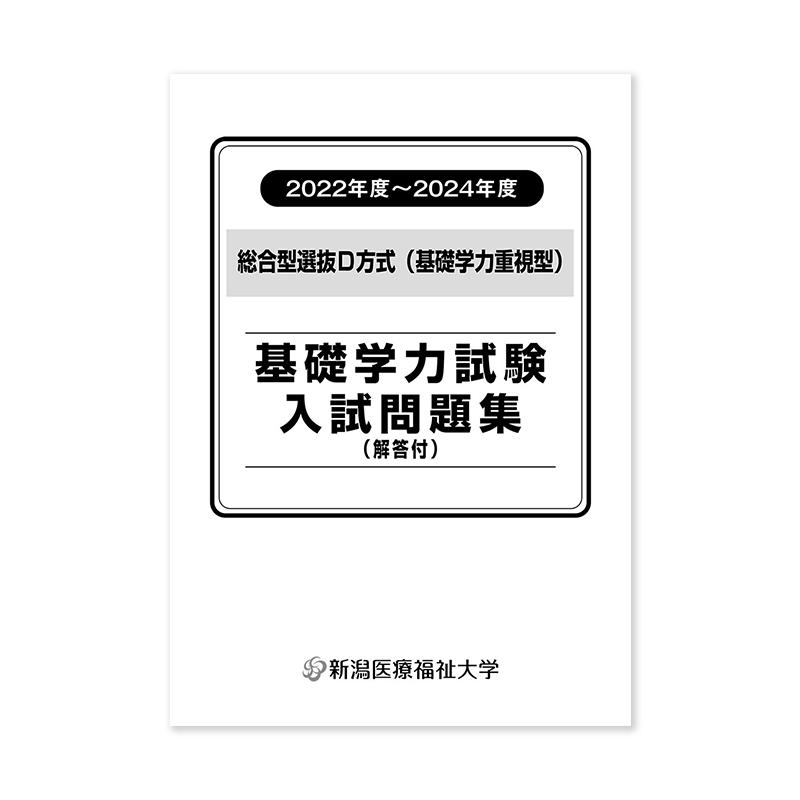 2022年度～2024年度

総合型選抜D方式（基礎学力重視型）

基礎学力試験
入試問題集
（解答付）

新潟医療福祉大学